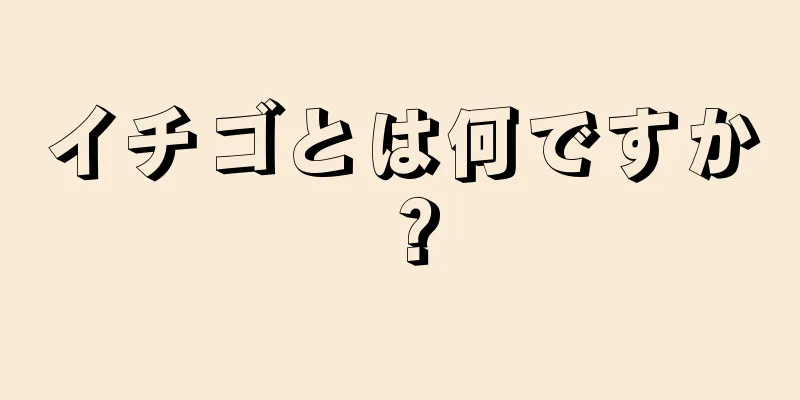 イチゴとは何ですか？